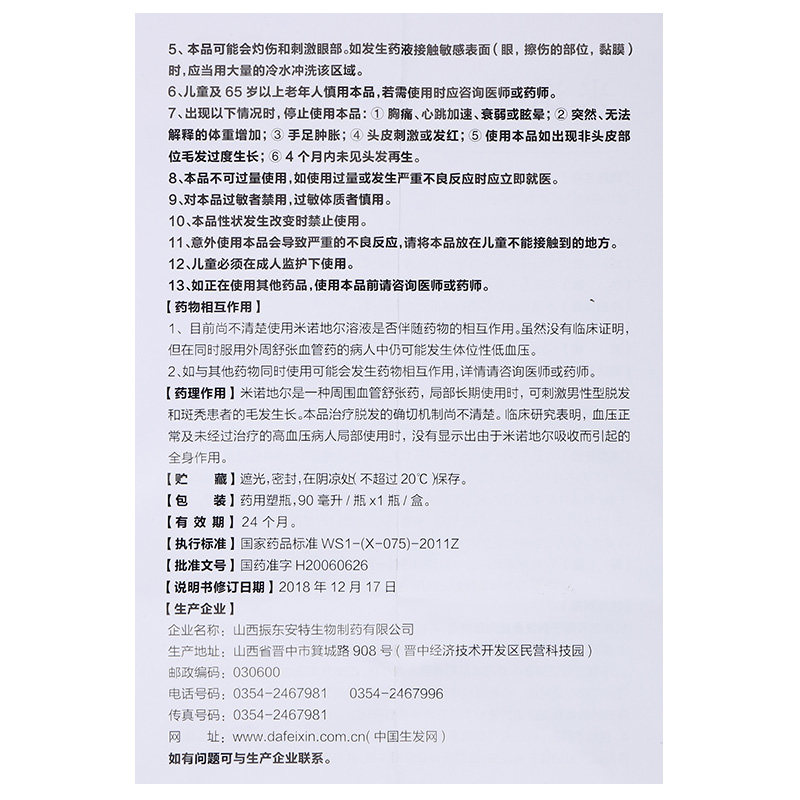 5、本品可能会灼伤和刺激眼部。如发生药液接触敏感表面（眼，擦伤的部位，黏膜）时，应当用大量的冷水冲洗该区域。

6、儿童及 65 岁以上老年人慎用本品，若需使用时应咨询医师或药师。

7、出现以下情况时，停止使用本品：① 胸痛、心跳加速、衰弱或眩晕；② 突然、无法解释的体重增加；③ 手足肿胀；④ 头皮刺激或发红；⑤ 使用本品如出现非头皮部位毛发过度生长；⑥ 4 个月内未见头发再生。

8、本品不可过量使用，如使用过量或发生严重不良反应时应立即就医。

9、对本品过敏者禁用，过敏体质者慎用。

10、本品性状发生改变时禁止使用。

11、意外使用本品会导致严重的不良反应，请将本品放在儿童不能接触到的地方。

12、儿童必须在成人监护下使用。

13、如正在使用其他药品，使用本品前请咨询医师或药师。

【药物相互作用】

1、目前尚不清楚使用米诺地尔溶液是否伴随药物的相互作用。虽然没有临床证明，但在同时服用外周舒张血管药的病人中仍可能发生体位性低血压。

2、如与其他药物同时使用可能会发生药物相互作用，详情请咨询医师或药师。

【药理作用】米诺地尔是一种周围血管舒张药，局部长期使用时，可刺激男性型脱发和斑秃患者的毛发生长。本品治疗脱发的确切机制尚不清楚。临床研究表明，血压正常及未经过治疗的高血压病人局部使用时，没有显示出由于米诺地尔吸收而引起的全身作用。

【贮　　藏】遮光，密封，在阴凉处(不超过 20℃)保存。

【包　　装】药用塑瓶，90 毫升 / 瓶 x1 瓶 / 盒。

【有 效 期】24 个月。

【执行标准】国家药品标准 WS1-(X-075)-2011Z

【批准文号】国药准字 H20060626

【说明书修订日期】2018 年 12 月 17 日

【生产企业】

企业名称：山西振东安特生物制药有限公司

生产地址：山西省晋中市箕城路 908 号（晋中经济技术开发区民营科技园）

邮政编码：030600

电话号码：0354-2467981　　0354-2467996

传真号码：0354-2467981

网　　址：www.dafeixin.com.cn(中国生发网)

如有问题可与生产企业联系。